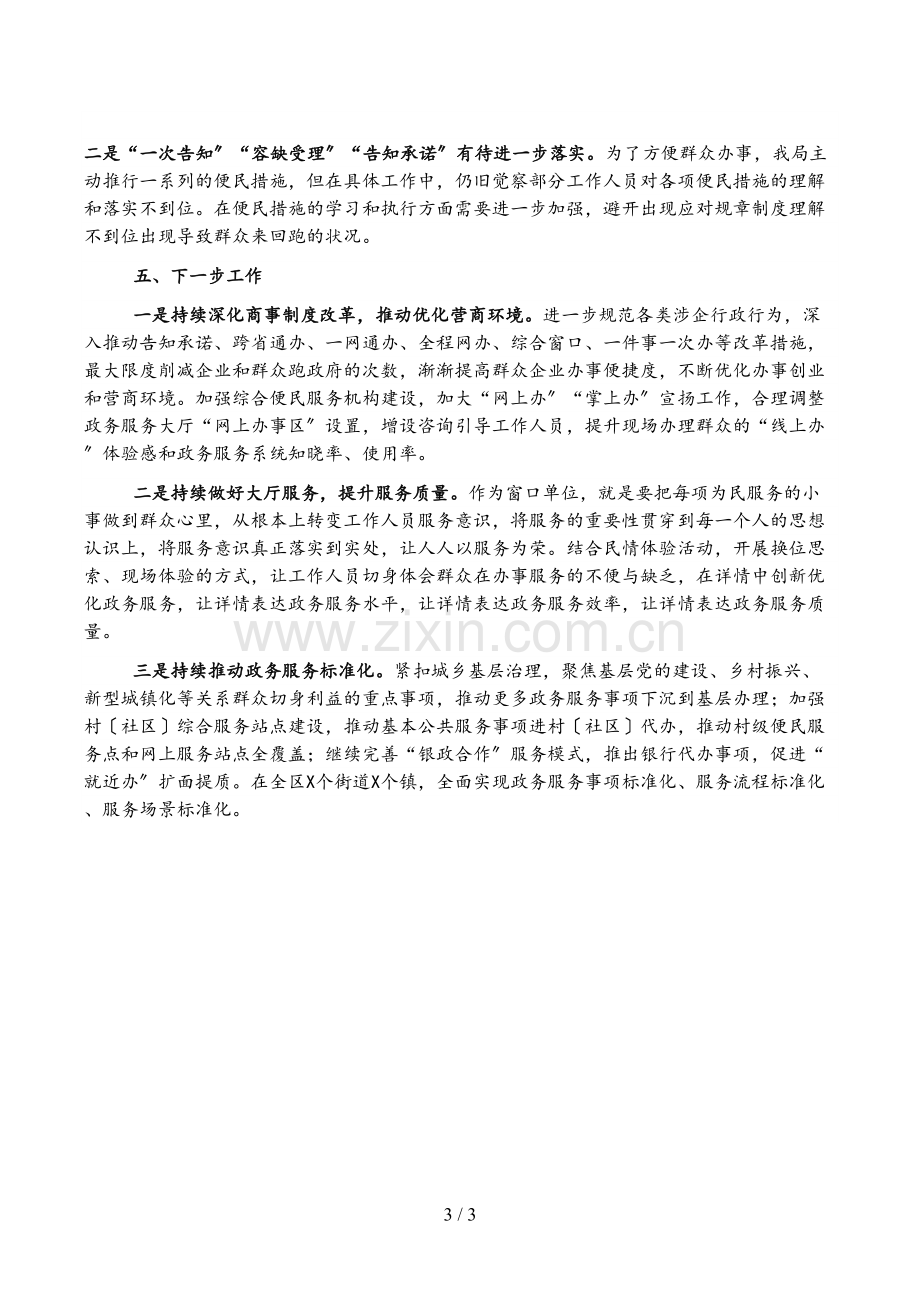 二是“一次告知”“容缺受理”“告知承诺”有待进一步落实。为了方便群众办事，我局主动推行一系列的便民措施，但在具体工作中，仍旧觉察部分工作人员对各项便民措施的理解和落实不到位。在便民措施的学习和执行方面需要进一步加强，避开出现应对规章制度理解不到位出现导致群众来回跑的状况。

五、下一步工作

一是持续深化商事制度改革，推动优化营商环境。进一步规范各类涉企行政行为，深入推动告知承诺、跨省通办、一网通办、全程网办、综合窗口、一件事一次办等改革措施，最大限度削减企业和群众跑政府的次数，渐渐提高群众企业办事便捷度，不断优化办事创业和营商环境。加强综合便民服务机构建设，加大“网上办”“掌上办”宣扬工作，合理调整政务服务大厅“网上办事区”设置，增设咨询引导工作人员，提升现场办理群众的“线上办”体验感和政务服务系统知晓率、使用率。

二是持续做好大厅服务，提升服务质量。作为窗口单位，就是要把每项为民服务的小事做到群众心里，从根本上转变工作人员服务意识，将服务的重要性贯穿到每一个人的思想认识上，将服务意识真正落实到实处，让人人以服务为荣。结合民情体验活动，开展换位思索、现场体验的方式，让工作人员切身体会群众在办事服务的不便与缺乏，在详情中创新优化政务服务，让详情表达政务服务水平，让详情表达政务服务效率，让详情表达政务服务质量。

三是持续推动政务服务标准化。紧扣城乡基层治理，聚焦基层党的建设、乡村振兴、新型城镇化等关系群众切身利益的重点事项，推动更多政务服务事项下沉到基层办理；加强村〔社区〕综合服务站点建设，推动基本公共服务事项进村〔社区〕代办，推动村级便民服务点和网上服务站点全覆盖；继续完善“银政合作”服务模式，推出银行代办事项，促进“就近办”扩面提质。在全区X个街道X个镇，全面实现政务服务事项标准化、服务流程标准化、服务场景标准化。

3 / 3

www.zixin.com.cn